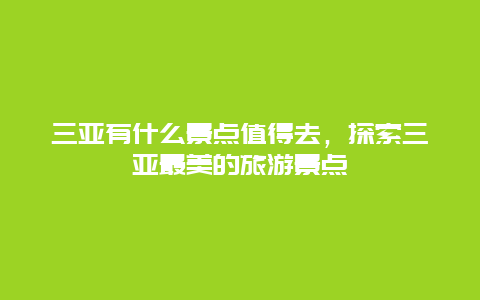 三亚有什么景点值得去，探索三亚最美的旅游景点